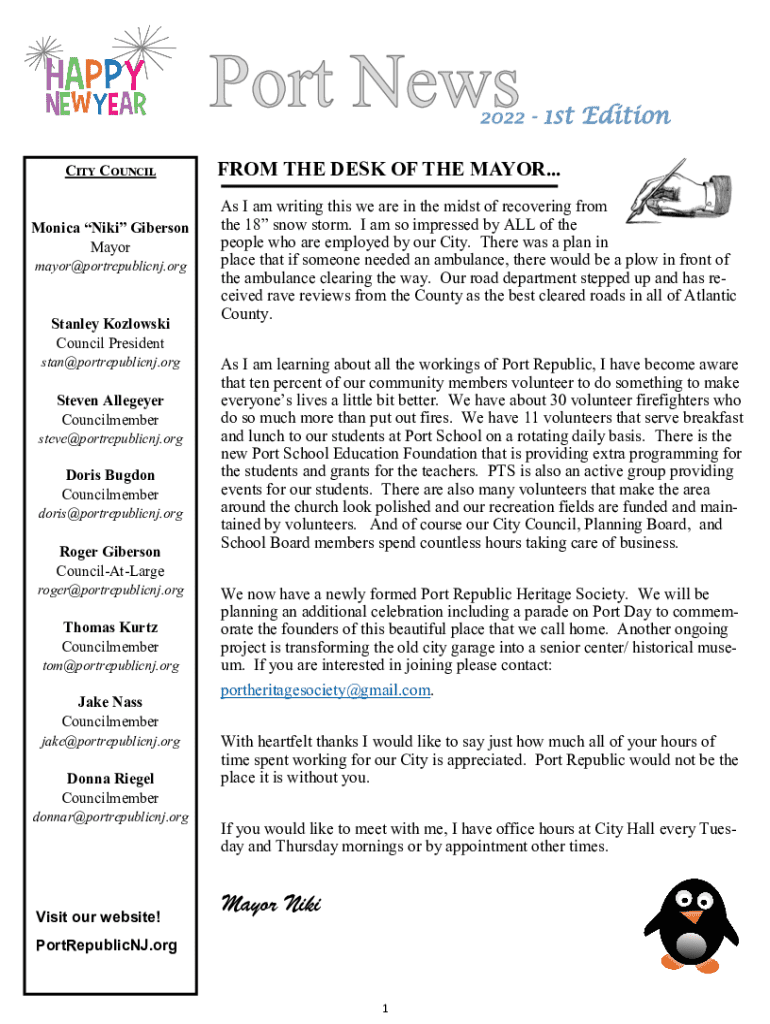 HAPPY NEW YEAR

Port News 2022 - 1st Edition

CITY COUNCIL

Monica “Niki” Giberson
Mayor
mayor@portrepublicnj.org

Stanley Kozlowski
Council President
stan@portrepublicnj.org

Steven Allegeyer
Councilmember
steve@portrepublicnj.org

Doris Bugdon
Councilmember
doris@portrepublicnj.org

Roger Giberson
Council-At-Large
roger@portrepublicnj.org

Thomas Kurtz
Councilmember
tom@portrepublicnj.org

Jake Nass
Councilmember
jake@portrepublicnj.org

Donna Riegel
Councilmember
donnar@portrepublicnj.org

Visit our website!
PortRepublicNJ.org

FROM THE DESK OF THE MAYOR...

As I am writing this we are in the midst of recovering from the 18” snow storm. I am so impressed by ALL of the people who are employed by our City. There was a plan in place that if someone needed an ambulance, there would be a plow in front of the ambulance clearing the way. Our road department stepped up and has received rave reviews from the County as the best cleared roads in all of Atlantic County.

As I am learning about all the workings of Port Republic, I have become aware that ten percent of our community members volunteer to do something to make everyone’s lives a little bit better. We have about 30 volunteer firefighters who do so much more than put out fires. We have 11 volunteers that serve breakfast and lunch to our students at Port School on a rotating daily basis. There is the new Port School Education Foundation that is providing extra programming for the students and grants for the teachers. PTS is also an active group providing events for our students. There are also many volunteers that make the area around the church look polished and our recreation fields are funded and maintained by volunteers. And of course our City Council, Planning Board, and School Board members spend countless hours taking care of business.

We now have a newly formed Port Republic Heritage Society. We will be planning an additional celebration including a parade on Port Day to commemorate the founders of this beautiful place that we call home. Another ongoing project is transforming the old city garage into a senior center/ historical museum. If you are interested in joining please contact:

portheritagesociety@gmail.com.

With heartfelt thanks I would like to say just how much all of your hours of time spent working for our City is appreciated. Port Republic would not be the place it is without you.

If you would like to meet with me, I have office hours at City Hall every Tuesday and Thursday mornings or by appointment other times.

Mayor Niki

1